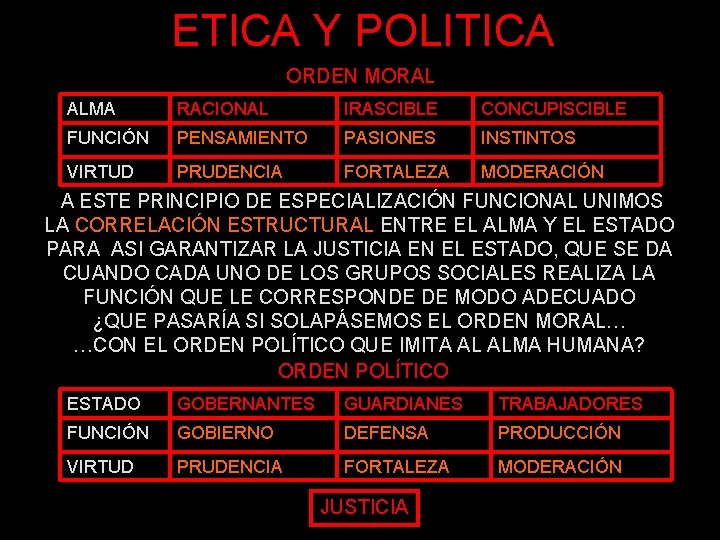 ETICA Y POLITICA

ORDEN MORAL

| ALMA | RACIONAL | IRASCIBLE | CONCUPISCIBLE |
|---|---|---|---|
| FUNCIÓN | PENSAMIENTO | PASIONES | INSTINTOS |
| VIRTUD | PRUDENCIA | FORTALEZA | MODERACIÓN |

A ESTE PRINCIPIO DE ESPECIALIZACIÓN FUNCIONAL UNIMOS LA CORRELACIÓN ESTRUCTURAL ENTRE EL ALMA Y EL ESTADO PARA ASI GARANTIZAR LA JUSTICIA EN EL ESTADO, QUE SE DA CUANDO CADA UNO DE LOS GRUPOS SOCIALES REALIZA LA FUNCIÓN QUE LE CORRESPONDE DE MODO ADECUADO
¿QUE PASARÍA SI SOLAPÁSEMOS EL ORDEN MORAL…
…CON EL ORDEN POLÍTICO QUE IMITA AL ALMA HUMANA?

ORDEN POLÍTICO

| ESTADO | GOBERNANTES | GUARDIANES | TRABAJADORES |
|---|---|---|---|
| FUNCIÓN | GOBIERNO | DEFENSA | PRODUCCIÓN |
| VIRTUD | PRUDENCIA | FORTALEZA | MODERACIÓN |

JUSTICIA